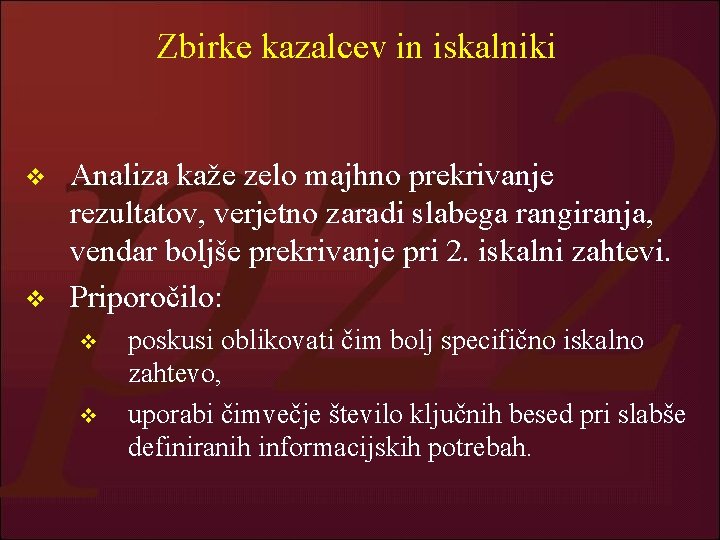 Zbirke kazalcev in iskalniki

❖ Analiza kaže zelo majhno prekrivanje rezultatov, verjetno zaradi slabega rangiranja, vendar boljše prekrivanje pri 2. iskalni zahtevi.

❖ Priporočilo:

❖ poskusi oblikovati čim bolj specifično iskalno zahtevo,

❖ uporabi čimvečje število ključnih besed pri slabše definiranih informacijskih potrebah.